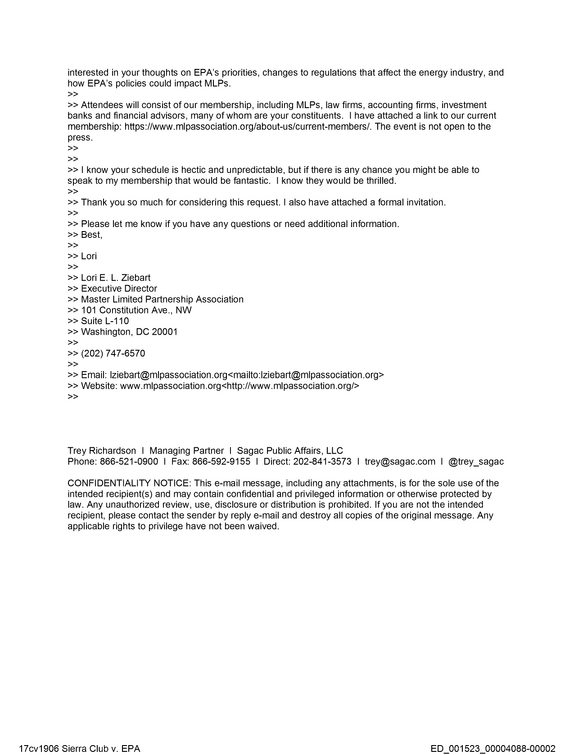 interested in your thoughts on EPA's priorities, changes to regulations that affect the energy industry, and how EPA's policies could impact MLPs.
>>
>> Attendees will consist of our membership, including MLPs, law firms, accounting firms, investment banks and financial advisors, many of whom are your constituents. I have attached a link to our current membership: https://www.mlpassociation.org/about-us/current-members/. The event is not open to the press.
>>
>>
>> I know your schedule is hectic and unpredictable, but if there is any chance you might be able to speak to my membership that would be fantastic. I know they would be thrilled.
>>
>> Thank you so much for considering this request. I also have attached a formal invitation.
>>
>> Please let me know if you have any questions or need additional information.
>> Best,
>>
>> Lori
>>
>> Lori E. L. Ziebart
>> Executive Director
>> Master Limited Partnership Association
>> 101 Constitution Ave., NW
>> Suite L-110
>> Washington, DC 20001
>>
>> (202) 747-6570
>>
>> Email: lziebart@mlpassociation.org<mailto:lziebart@mlpassociation.org>
>> Website: www.mlpassociation.org<http://www.mlpassociation.org/>
>>

Trey Richardson I Managing Partner I Sagac Public Affairs, LLC
Phone: 866-521-0900 I Fax: 866-592-9155 I Direct: 202-841-3573 I trey@sagac.com I @trey_sagac

CONFIDENTIALITY NOTICE: This e-mail message, including any attachments, is for the sole use of the intended recipient(s) and may contain confidential and privileged information or otherwise protected by law. Any unauthorized review, use, disclosure or distribution is prohibited. If you are not the intended recipient, please contact the sender by reply e-mail and destroy all copies of the original message. Any applicable rights to privilege have not been waived.

17cv1906 Sierra Club v. EPA
ED_001523_00004088-00002